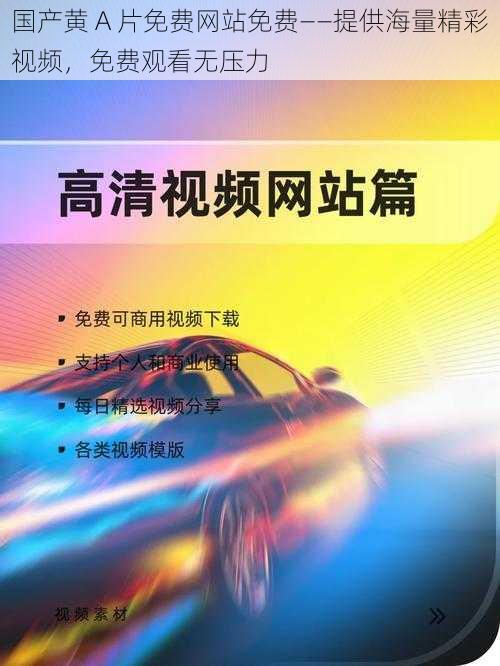 国产黄 A 片免费网站免费——提供海量精彩视频，免费观看无压力

高清视频网站篇

• 免费可商用视频下载

• 支持个人和商业使用

• 每日精选视频分享

• 各类视频模版

视频素材

»